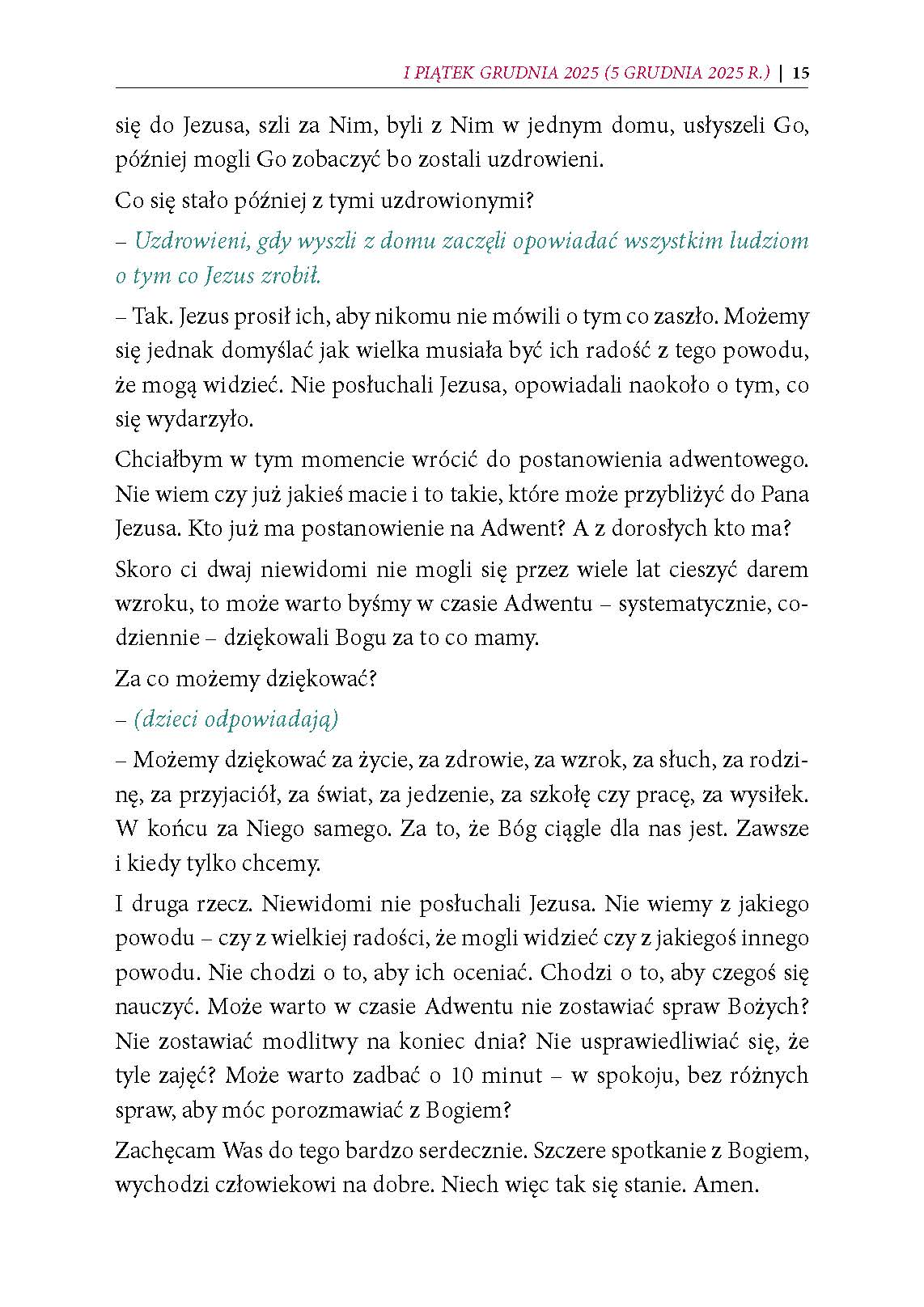 I PIĄTEK GRUDNIA 2025 (5 GRUDNIA 2025 R.) | 15

się do Jezusa, szli za Nim, byli z Nim w jednym domu, usłyszeli Go, później mogli Go zobaczyć bo zostali uzdrowieni.

Co się stało później z tymi uzdrowionymi?

– Uzdrowieni, gdy wyszli z domu zaczęli opowiadać wszystkim ludziom o tym co Jezus zrobił.

– Tak. Jezus prosił ich, aby nikomu nie mówili o tym co zaszło. Możemy się jednak domyślać jak wielka musiała być ich radość z tego powodu, że mogą widzieć. Nie posłuchali Jezusa, opowiadali naokoło o tym, co się wydarzyło.

Chciałbym w tym momencie wrócić do postanowienia adwentowego. Nie wiem czy już jakieś macie i to takie, które może przybliżyć do Pana Jezusa. Kto już ma postanowienie na Adwent? A z dorosłych kto ma?

Skoro ci dwaj niewidomi nie mogli się przez wiele lat cieszyć darem wzroku, to może warto byśmy w czasie Adwentu – systematycznie, codziennie – dziękowali Bogu za to co mamy.

Za co możemy dziękować?

– (dzieci odpowiadają)

– Możemy dziękować za życie, za zdrowie, za wzrok, za słuch, za rodzinę, za przyjaciół, za świat, za jedzenie, za szkołę czy pracę, za wysiłek. W końcu za Niego samego. Za to, że Bóg ciągle dla nas jest. Zawsze i kiedy tylko chcemy.

I druga rzecz. Niewidomi nie posłuchali Jezusa. Nie wiemy z jakiego powodu – czy z wielkiej radości, że mogli widzieć czy z jakiegoś innego powodu. Nie chodzi o to, aby ich oceniać. Chodzi o to, aby czegoś się nauczyć. Może warto w czasie Adwentu nie zostawiać spraw Bożych? Nie zostawiać modlitwy na koniec dnia? Nie usprawiedliwiać się, że tyle zajęć? Może warto zadbać o 10 minut – w spokoju, bez różnych spraw, aby móc porozmawiać z Bogiem?

Zachęcam Was do tego bardzo serdecznie. Szczere spotkanie z Bogiem, wychodzi człowiekowi na dobre. Niech więc tak się stanie. Amen.